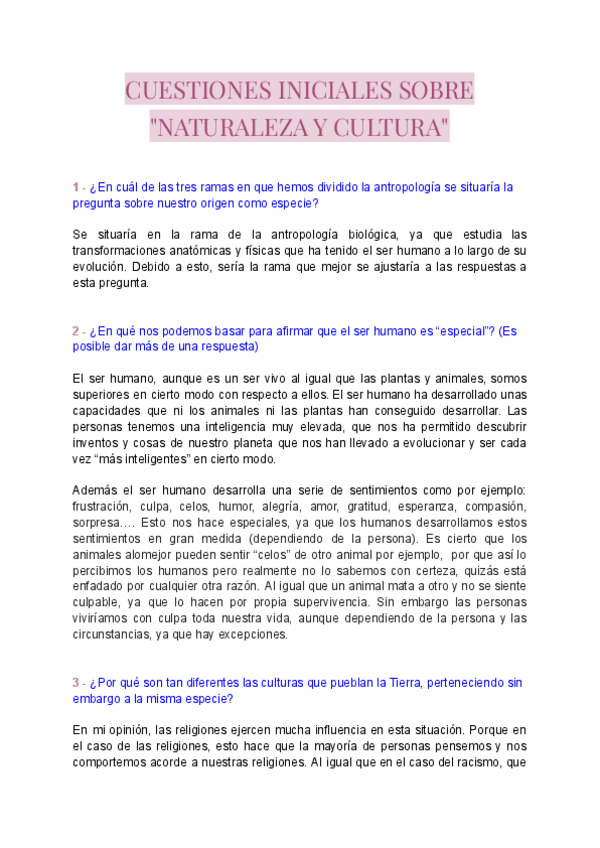 CUESTIONES INICIALES SOBRE "NATURALEZA Y CULTURA"

1 - ¿En cuál de las tres ramas en que hemos dividido la antropología se situaría la pregunta sobre nuestro origen como especie?

Se situaría en la rama de la antropología biológica, ya que estudia las transformaciones anatómicas y físicas que ha tenido el ser humano a lo largo de su evolución. Debido a esto, sería la rama que mejor se ajustaría a las respuestas a esta pregunta.

2 - ¿En qué nos podemos basar para afirmar que el ser humano es “especial”? (Es posible dar más de una respuesta)

El ser humano, aunque es un ser vivo al igual que las plantas y animales, somos superiores en cierto modo con respecto a ellos. El ser humano ha desarrollado unas capacidades que ni los animales ni las plantas han conseguido desarrollar. Las personas tenemos una inteligencia muy elevada, que nos ha permitido descubrir inventos y cosas de nuestro planeta que nos han llevado a evolucionar y ser cada vez “más inteligentes” en cierto modo.

Además el ser humano desarrolla una serie de sentimientos como por ejemplo: frustración, culpa, celos, humor, alegría, amor, gratitud, esperanza, compasión, sorpresa…. Esto nos hace especiales, ya que los humanos desarrollamos estos sentimientos en gran medida (dependiendo de la persona). Es cierto que los animales alomejor pueden sentir “celos” de otro animal por ejemplo, por que así lo percibimos los humanos pero realmente no lo sabemos con certeza, quizás está enfadado por cualquier otra razón. Al igual que un animal mata a otro y no se siente culpable, ya que lo hacen por propia supervivencia. Sin embargo las personas viviríamos con culpa toda nuestra vida, aunque dependiendo de la persona y las circunstancias, ya que hay excepciones.

3 - ¿Por qué son tan diferentes las culturas que pueblan la Tierra, perteneciendo sin embargo a la misma especie?

En mi opinión, las religiones ejercen mucha influencia en esta situación. Porque en el caso de las religiones, esto hace que la mayoría de personas pensemos y nos comportemos acorde a nuestras religiones. Al igual que en el caso del racismo, que